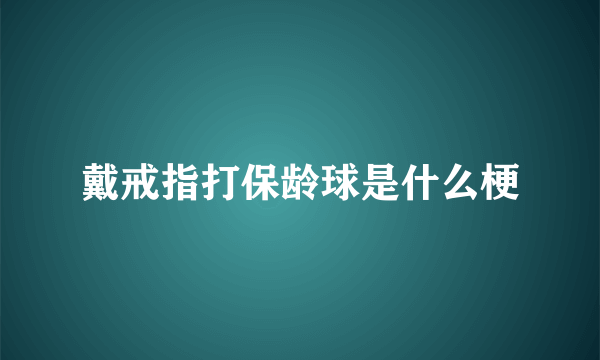 戴戒指打保龄球是什么梗